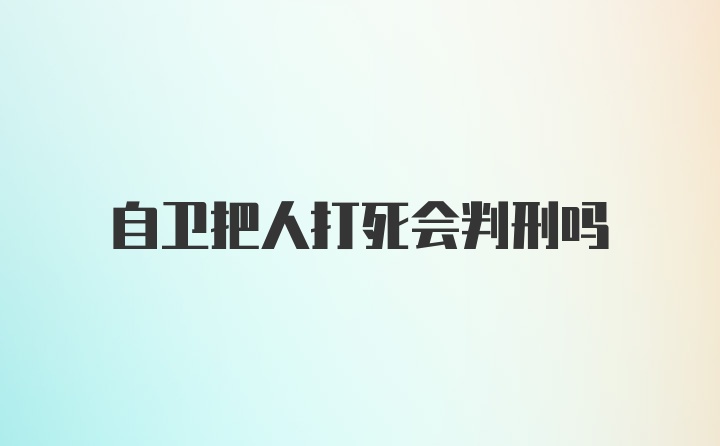 自卫把人打死会判刑吗